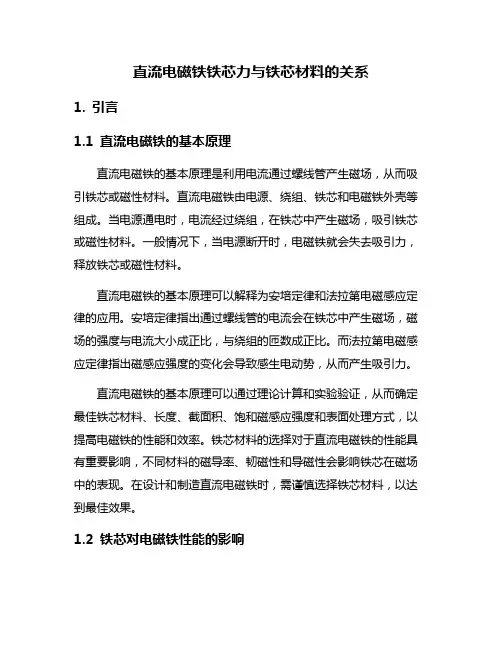 直流电磁铁铁芯力与铁芯材料的关系

1. 引言

1.1 直流电磁铁的基本原理

直流电磁铁的基本原理是利用电流通过螺线管产生磁场，从而吸引铁芯或磁性材料。直流电磁铁由电源、绕组、铁芯和电磁铁外壳等组成。当电源通电时，电流经过绕组，在铁芯中产生磁场，吸引铁芯或磁性材料。一般情况下，当电源断开时，电磁铁就会失去吸引力，释放铁芯或磁性材料。

直流电磁铁的基本原理可以解释为安培定律和法拉第电磁感应定律的应用。安培定律指出通过螺线管的电流会在铁芯中产生磁场，磁场的强度与电流大小成正比，与绕组的匝数成正比。而法拉第电磁感应定律指出磁感应强度的变化会导致感生电动势，从而产生吸引力。

直流电磁铁的基本原理可以通过理论计算和实验验证，从而确定最佳铁芯材料、长度、截面积、饱和磁感应强度和表面处理方式，以提高电磁铁的性能和效率。铁芯材料的选择对于直流电磁铁的性能具有重要影响，不同材料的磁导率、韧磁性和导磁性会影响铁芯在磁场中的表现。在设计和制造直流电磁铁时，需谨慎选择铁芯材料，以达到最佳效果。

1.2 铁芯对电磁铁性能的影响